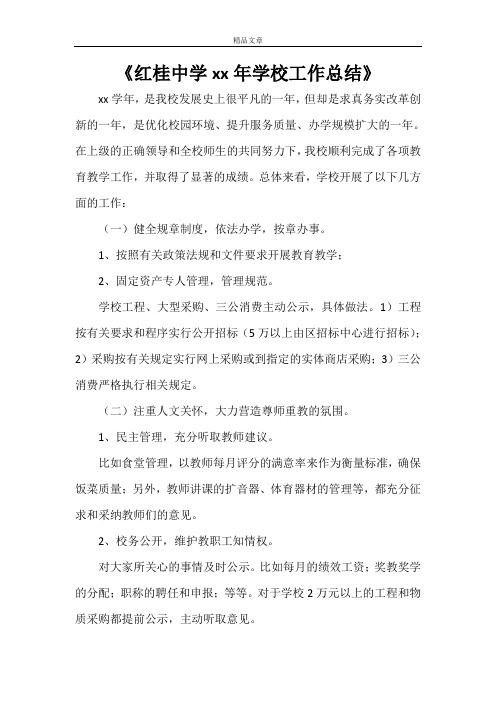 精品文章

《红桂中学 xx 年学校工作总结》

xx 学年，是我校发展史上很平凡的一年，但却是求真务实改革创新的一年，是优化校园环境、提升服务质量、办学规模扩大的一年。在上级的正确领导和全校师生的共同努力下，我校顺利完成了各项教育教学工作，并取得了显著的成绩。总体来看，学校开展了以下几方面的工作：

（一）健全规章制度，依法办学，按章办事。

1、按照有关政策法规和文件要求开展教育教学；

2、固定资产专人管理，管理规范。

学校工程、大型采购、三公消费主动公示，具体做法。1）工程按有关要求和程序实行公开招标（5 万以上由区招标中心进行招标）；2）采购按有关规定实行网上采购或到指定的实体商店采购；3）三公消费严格执行相关规定。

（二）注重人文关怀，大力营造尊师重教的氛围。

1、民主管理，充分听取教师建议。

比如食堂管理，以教师每月评分的满意率来作为衡量标准，确保饭菜质量；另外，教师讲课的扩音器、体育器材的管理等，都充分征求和采纳教师们的意见。

2、校务公开，维护教职工知情权。

对大家所关心的事情及时公示。比如每月的绩效工资；奖教奖学的分配；职称的聘任和申报；等等。对于学校 2 万元以上的工程和物质采购都提前公示，主动听取意见。